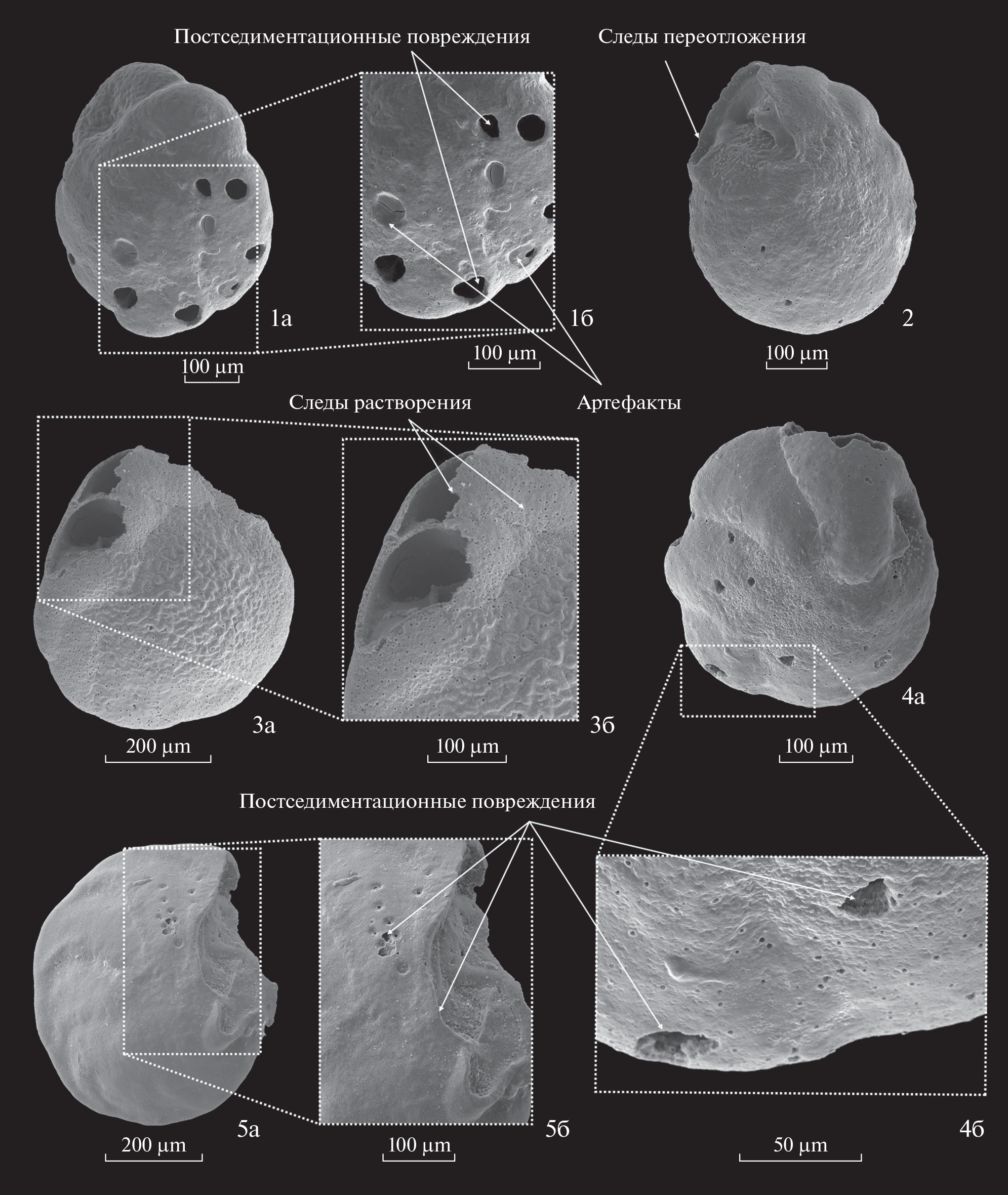 Постседиментационные повреждения

Следы переотложения

1а

1б

2

100 μm

100 μm

100 μm

Следы растворения

Артефакты

3а

3б

4а

200 μm

100 μm

100 μm

Постседиментационные повреждения

5а

5б

4б

200 μm

100 μm

50 μm